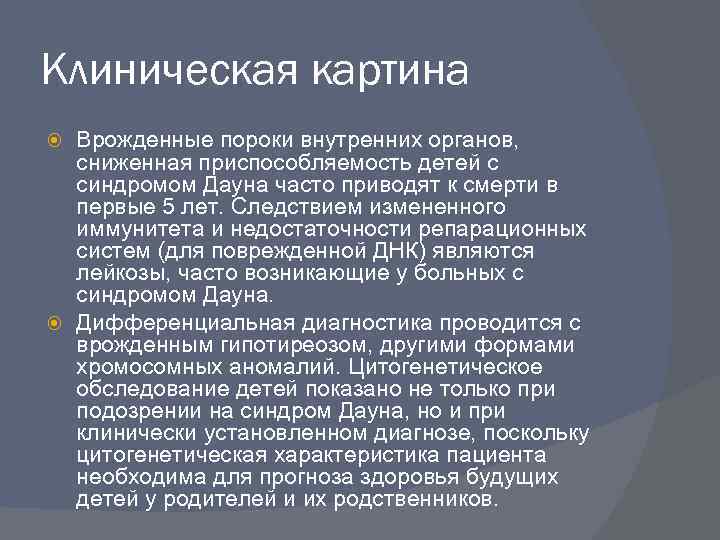 Клиническая картина

Врожденные пороки внутренних органов, сниженная приспособляемость детей с синдромом Дауна часто приводят к смерти в первые 5 лет. Следствием измененного иммунитета и недостаточности репарационных систем (для поврежденной ДНК) являются лейкозы, часто возникающие у больных с синдромом Дауна.

Дифференциальная диагностика проводится с врожденным гипотиреозом, другими формами хромосомных аномалий. Цитогенетическое обследование детей показано не только при подозрении на синдром Дауна, но и при клинически установленном диагнозе, поскольку цитогенетическая характеристика пациента необходима для прогноза здоровья будущих детей у родителей и их родственников.